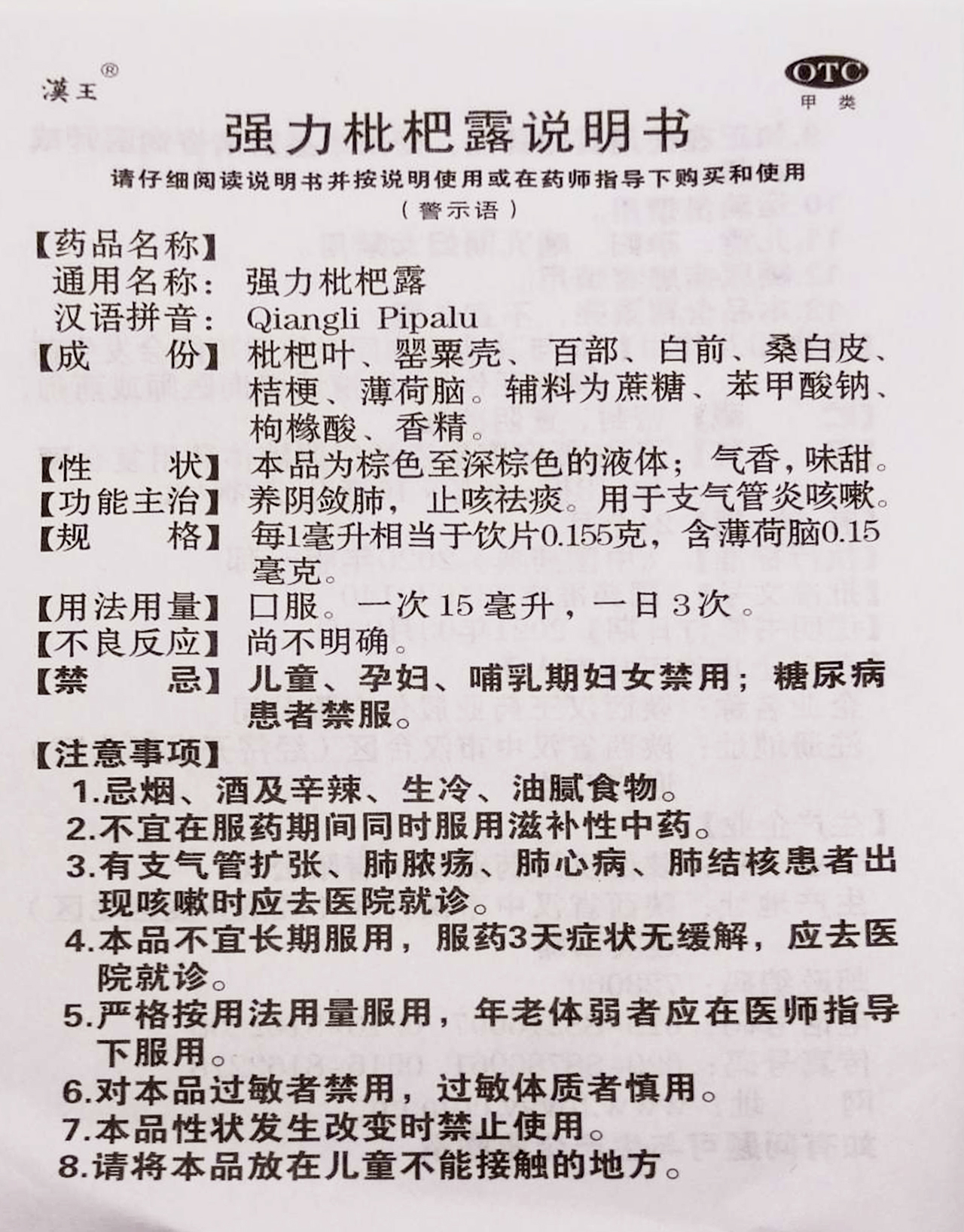 漢王®

OTC
甲类

强力枇杷露说明书

请仔细阅读说明书并按说明使用或在药师指导下购买和使用

（警示语）

【药品名称】
通用名称：强力枇杷露
汉语拼音：Qiangli Pipalu

【成　　份】枇杷叶、罂粟壳、百部、白前、桑白皮、桔梗、薄荷脑。辅料为蔗糖、苯甲酸钠、枸橼酸、香精。

【性　　状】本品为棕色至深棕色的液体；气香，味甜。

【功能主治】养阴敛肺，止咳祛痰。用于支气管炎咳嗽。

【规　　格】每1毫升相当于饮片0.155克，含薄荷脑0.15毫克。

【用法用量】口服。一次15毫升，一日3次。

【不良反应】尚不明确。

【禁　　忌】儿童、孕妇、哺乳期妇女禁用；糖尿病患者禁服。

【注意事项】
1.忌烟、酒及辛辣、生冷、油腻食物。
2.不宜在服药期间同时服用滋补性中药。
3.有支气管扩张、肺脓疡、肺心病、肺结核患者出现咳嗽时应去医院就诊。
4.本品不宜长期服用，服药3天症状无缓解，应去医院就诊。
5.严格按用法用量服用，年老体弱者应在医师指导下服用。
6.对本品过敏者禁用，过敏体质者慎用。
7.本品性状发生改变时禁止使用。
8.请将本品放在儿童不能接触的地方。